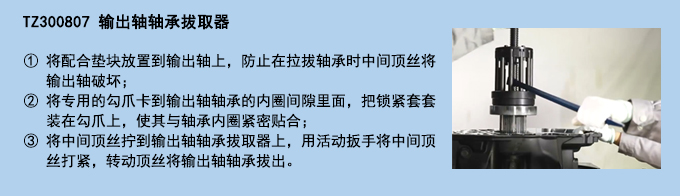 TZ300807 输出轴轴承拔取器

① 将配合垫块放置到输出轴上，防止在拉拔轴承时中间顶丝将输出轴破坏；
② 将专用的勾爪卡到输出轴轴承的内圈间隙里面，把锁紧套套装在勾爪上，使其与轴承内圈紧密贴合；
③ 将中间顶丝拧到输出轴轴承拔取器上，用活动扳手将中间顶丝打紧，转动顶丝将输出轴轴承拔出。